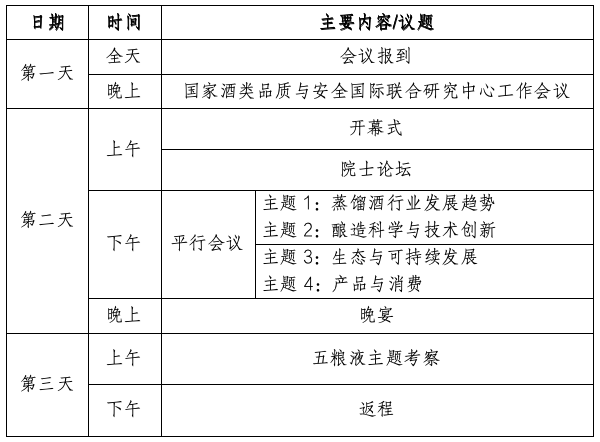 | 日期 | 时间 | 主要内容/议题 | |
|---|---|---|---|
| 第一天 | 全天 | 会议报到 | |
| | 晚上 | 国家酒类品质与安全国际联合研究中心工作会议 | |
| 第二天 | 上午 | 开幕式 | |
| | | 院士论坛 | |
| | 下午 | 平行会议 | 主题1：蒸馏酒行业发展趋势 主题2：酿造科学与技术创新 |
| | | | 主题3：生态与可持续发展 主题4：产品与消费 |
| | 晚上 | 晚宴 | |
| 第三天 | 上午 | 五粮液主题考察 | |
| | 下午 | 返程 | |